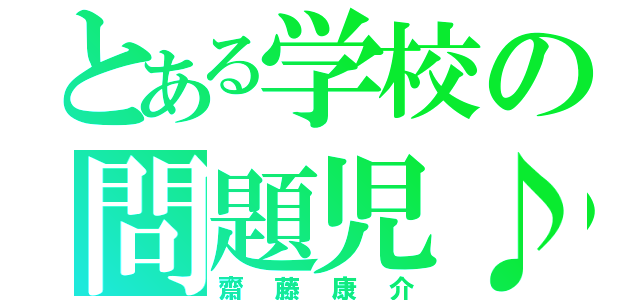 とある学校の
問題児♪
齋藤康介